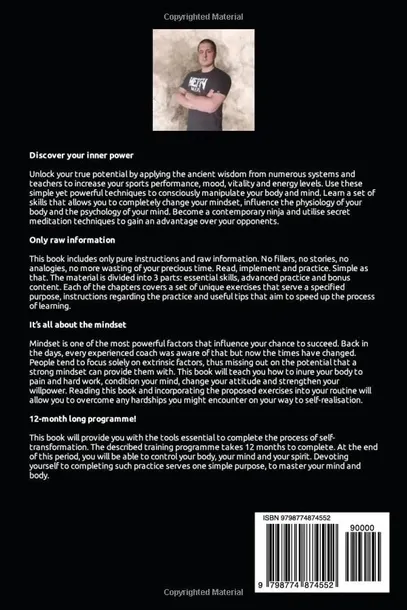 Copyrighted Material

Discover your inner power

Unlock your true potential by applying the ancient wisdom from numerous systems and teachers to increase your sports performance, mood, vitality and energy levels. Use these simple yet powerful techniques to consciously manipulate your body and mind. Learn a set of skills that allows you to completely change your mindset, influence the physiology of your body and the psychology of your mind. Become a contemporary ninja and utilise secret meditation techniques to gain an advantage over your opponents.

Only raw information

This book includes only pure instructions and raw information. No fillers, no stories, no analogies, no more wasting of your precious time. Read, implement and practice. Simple as that. The material is divided into 3 parts: essential skills, advanced practice and bonus content. Each of the chapters covers a set of unique exercises that serve a specified purpose, instructions regarding the practice and useful tips that aim to speed up the process of learning.

It's all about the mindset

Mindset is one of the most powerful factors that influence your chance to succeed. Back in the days, every experienced coach was aware of that but now the times have changed. People tend to focus solely on extrinsic factors, thus missing out on the potential that a strong mindset can provide them with. This book will teach you how to inure your body to pain and hard work, condition your mind, change your attitude and strengthen your willpower. Reading this book and incorporating the proposed exercises into your routine will allow you to overcome any hardships you might encounter on your way to self-realisation.

12-month long programme!

This book will provide you with the tools essential to complete the process of self-transformation. The described training programme takes 12 months to complete. At the end of this period, you will be able to control your body, your mind and your spirit. Devoting yourself to completing such practice serves one simple purpose, to master your mind and body.

ISBN 9798774874552

90000

9 798774 874552

Copyrighted Material